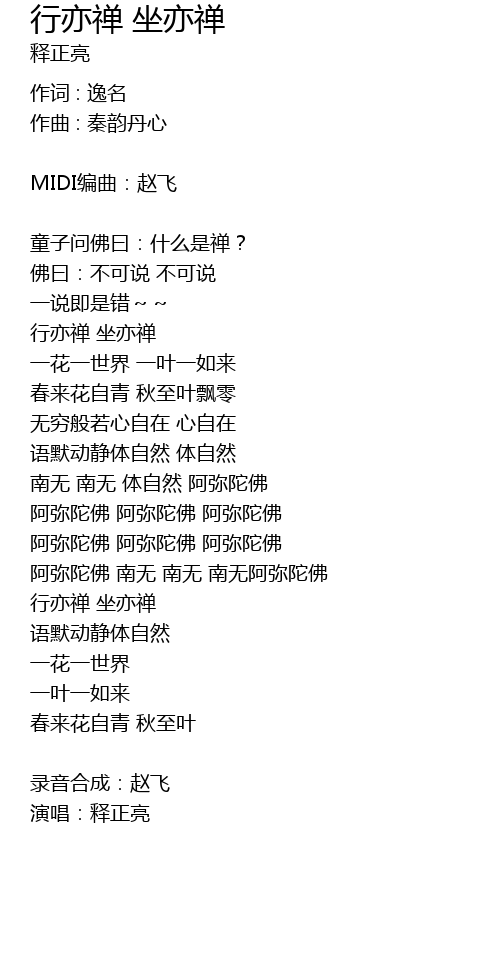 行亦禅 坐亦禅
释正亮

作词：逸名
作曲：秦韵丹心

MIDI编曲：赵飞

童子问佛曰：什么是禅？
佛曰：不可说 不可说
一说即是错~~
行亦禅 坐亦禅
一花一世界 一叶一如来
春来花自青 秋至叶飘零
无穷般若心自在 心自在
语默动静体自然 体自然
南无 南无 体自然 阿弥陀佛
阿弥陀佛 阿弥陀佛 阿弥陀佛
阿弥陀佛 阿弥陀佛 阿弥陀佛
阿弥陀佛 南无 南无 南无阿弥陀佛
行亦禅 坐亦禅
语默动静体自然
一花一世界
一叶一如来
春来花自青 秋至叶

录音合成：赵飞
演唱：释正亮